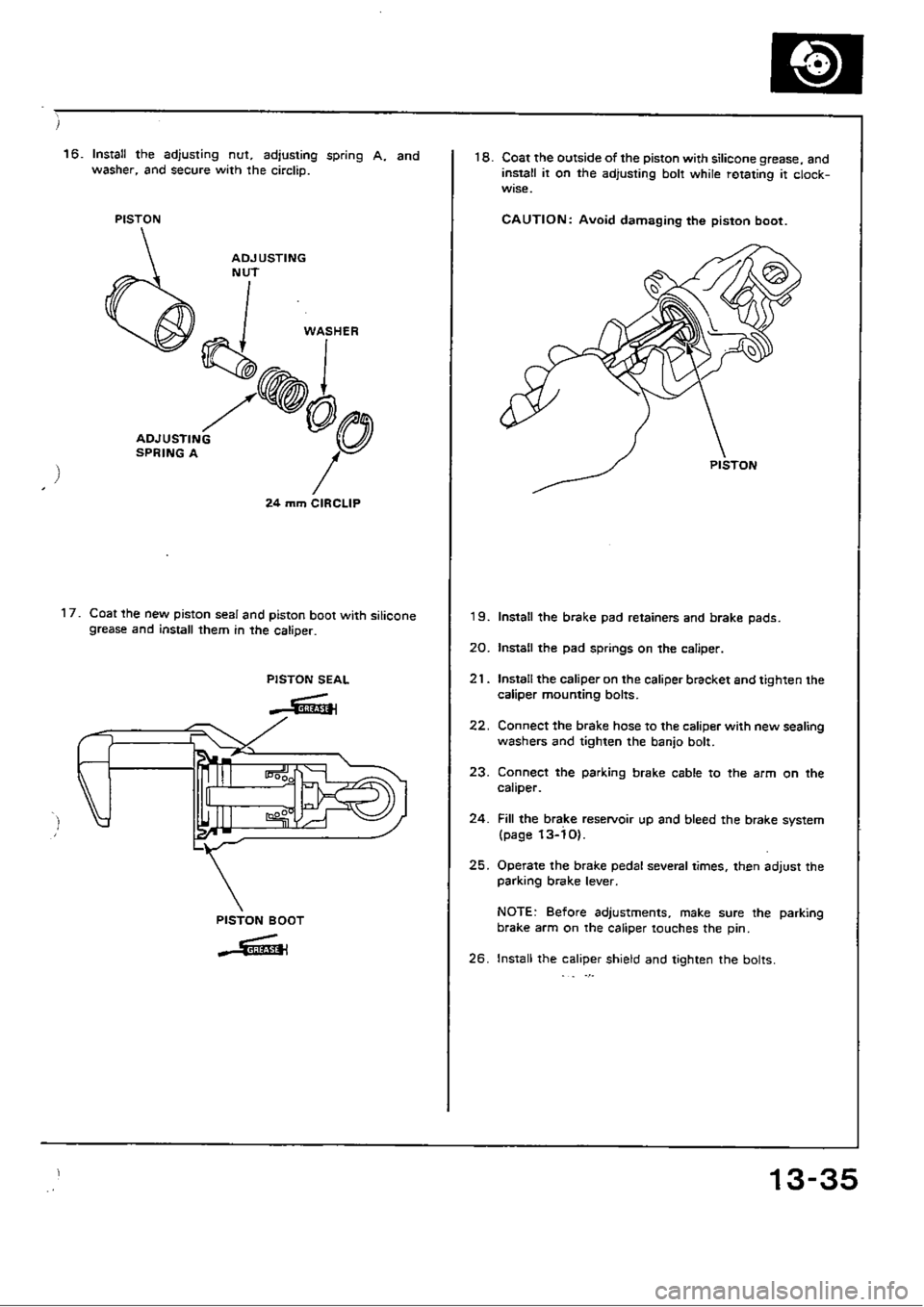 16. Install the adjusting nut, adjusting spring A, and washer, and secure with the circlip.

PISTON

ADJUSTING NUT

WASHER

ADJUSTING SPRING A

24 mm CIRCLIP

17. Coat the new piston seal and piston boot with silicone grease and install them in the caliper.

PISTON SEAL

GREASE

PISTON BOOT

GREASE

18. Coat the outside of the piston with silicone grease, and install it on the adjusting bolt while rotating it clockwise.

CAUTION: Avoid damaging the piston boot.

PISTON

19. Install the brake pad retainers and brake pads.

20. Install the pad springs on the caliper.

21. Install the caliper on the caliper bracket and tighten the caliper mounting bolts.

22. Connect the brake hose to the caliper with new sealing washers and tighten the banjo bolt.

23. Connect the parking brake cable to the arm on the caliper.

24. Fill the brake reservoir up and bleed the brake system (page 13-10).

25. Operate the brake pedal several times, then adjust the parking brake lever.

NOTE: Before adjustments, make sure the parking brake arm on the caliper touches the pin.

26. Install the caliper shield and tighten the bolts.

13-35

carmanualsonline.info